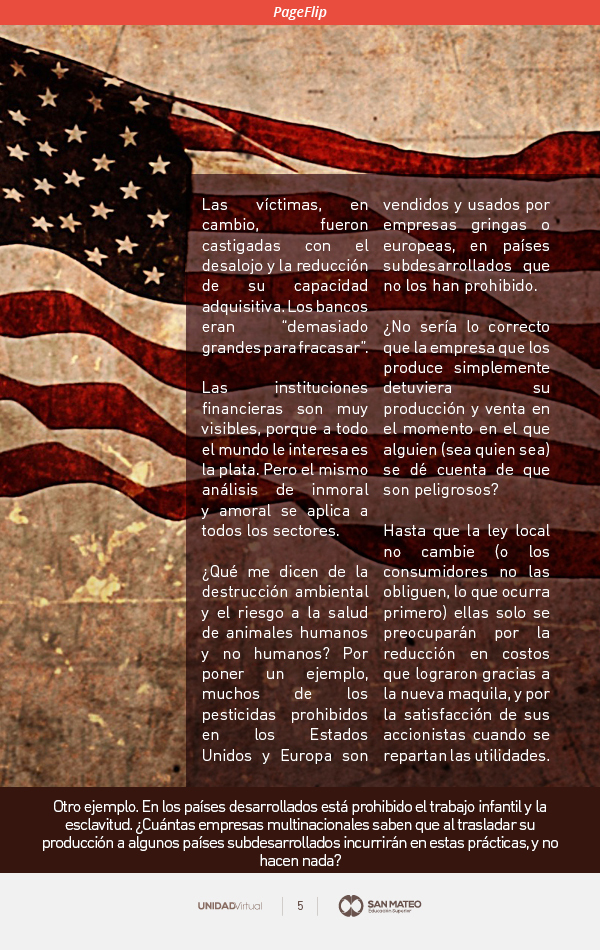 PageFlip

Las víctimas, en cambio, fueron castigadas con el desalojo y la reducción de su capacidad adquisitiva. Los bancos eran "demasiado grandes para fracasar".

Las instituciones financieras son muy visibles, porque a todo el mundo le interesa es la plata. Pero el mismo análisis de inmoral y amoral se aplica a todos los sectores.

¿Qué me dicen de la destrucción ambiental y el riesgo a la salud de animales humanos y no humanos? Por poner un ejemplo, muchos de los pesticidas prohibidos en los Estados Unidos y Europa son vendidos y usados por empresas gringas o europeas, en países subdesarrollados que no los han prohibido.

¿No sería lo correcto que la empresa que los produce simplemente detuviera su producción y venta en el momento en el que alguien (sea quien sea) se dé cuenta de que son peligrosos?

Hasta que la ley local no cambie (o los consumidores no las obliguen, lo que ocurra primero) ellas solo se preocuparán por la reducción en costos que lograron gracias a la nueva maquila, y por la satisfacción de sus accionistas cuando se repartan las utilidades.

Otro ejemplo. En los países desarrollados está prohibido el trabajo infantil y la esclavitud. ¿Cuántas empresas multinacionales saben que al trasladar su producción a algunos países subdesarrollados incurrirán en estas prácticas, y no hacen nada?

UNIDADVirtual 5 SAN MATEO Educación Superior